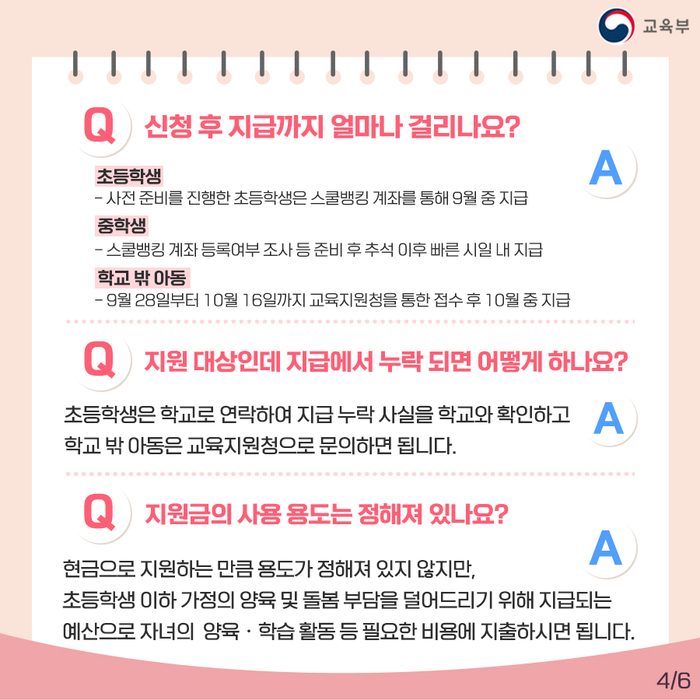 교육부

Q 신청 후 지급까지 얼마나 걸리나요?

A

초등학생
- 사전 준비를 진행한 초등학생은 스쿨뱅킹 계좌를 통해 9월 중 지급

중학생
- 스쿨뱅킹 계좌 등록여부 조사 등 준비 후 추석 이후 빠른 시일 내 지급

학교 밖 아동
- 9월 28일부터 10월 16일까지 교육지원청을 통한 접수 후 10월 중 지급

Q 지원 대상인데 지급에서 누락 되면 어떻게 하나요?

A

초등학생은 학교로 연락하여 지급 누락 사실을 학교와 확인하고 학교 밖 아동은 교육지원청으로 문의하면 됩니다.

Q 지원금의 사용 용도는 정해져 있나요?

A

현금으로 지원하는 만큼 용도가 정해져 있지 않지만,
초등학생 이하 가정의 양육 및 돌봄 부담을 덜어드리기 위해 지급되는
예산으로 자녀의 양육 · 학습 활동 등 필요한 비용에 지출하시면 됩니다.

4/6